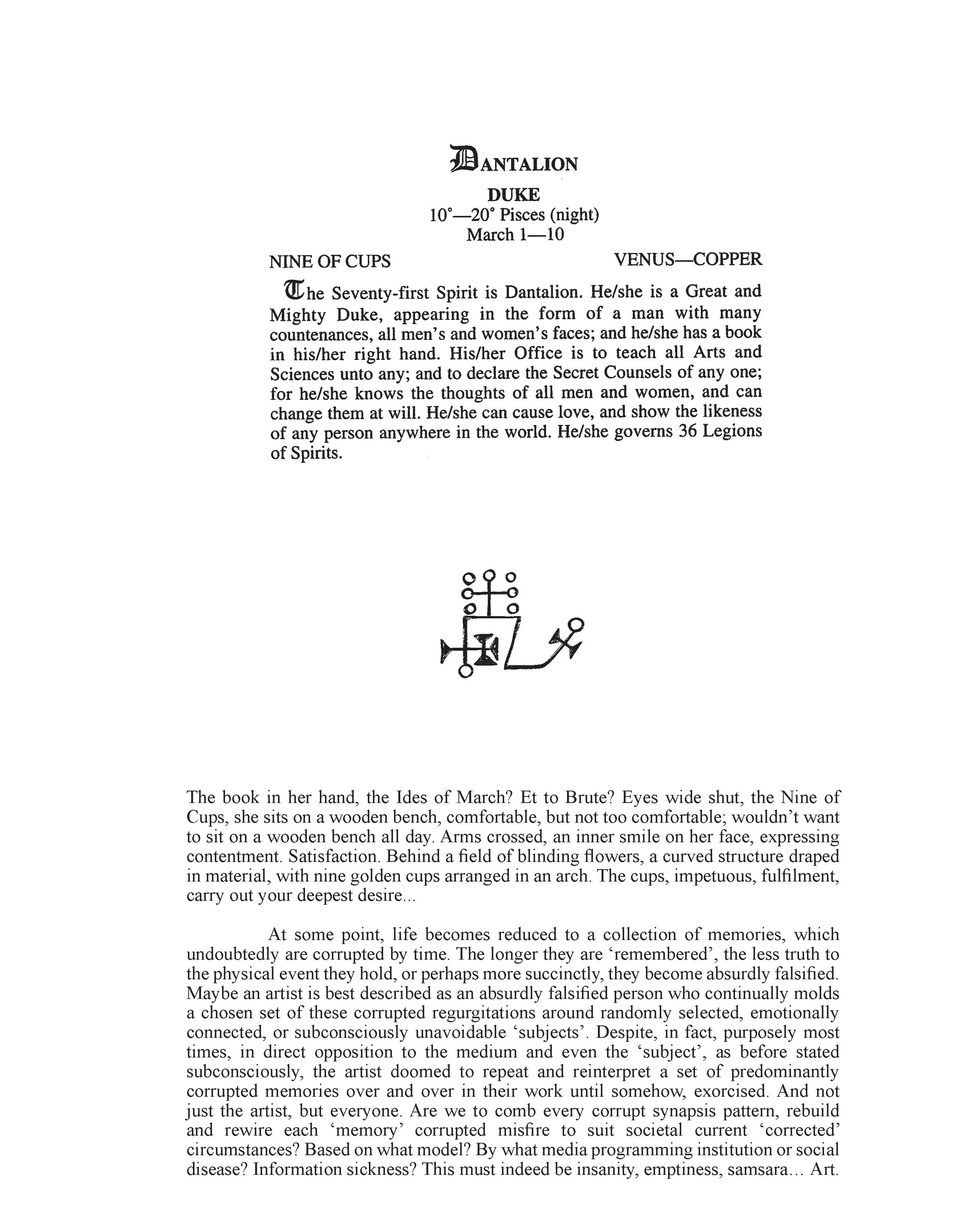 DANTALION

DUKE
10°—20° Pisces (night)
March 1—10

NINE OF CUPS VENUS—COPPER

The Seventy-first Spirit is Dantalion. He/she is a Great and Mighty Duke, appearing in the form of a man with many countenances, all men's and women's faces; and he/she has a book in his/her right hand. His/her Office is to teach all Arts and Sciences unto any; and to declare the Secret Counsels of any one; for he/she knows the thoughts of all men and women, and can change them at will. He/she can cause love, and show the likeness of any person anywhere in the world. He/she governs 36 Legions of Spirits.

The book in her hand, the Ides of March? Et to Brute? Eyes wide shut, the Nine of Cups, she sits on a wooden bench, comfortable, but not too comfortable; wouldn't want to sit on a wooden bench all day. Arms crossed, an inner smile on her face, expressing contentment. Satisfaction. Behind a field of blinding flowers, a curved structure draped in material, with nine golden cups arranged in an arch. The cups, impetuous, fulfilment, carry out your deepest desire...

At some point, life becomes reduced to a collection of memories, which undoubtedly are corrupted by time. The longer they are 'remembered', the less truth to the physical event they hold, or perhaps more succinctly, they become absurdly falsified. Maybe an artist is best described as an absurdly falsified person who continually molds a chosen set of these corrupted regurgitations around randomly selected, emotionally connected, or subconsciously unavoidable 'subjects'. Despite, in fact, purposely most times, in direct opposition to the medium and even the 'subject', as before stated subconsciously, the artist doomed to repeat and reinterpret a set of predominantly corrupted memories over and over in their work until somehow, exorcised. And not just the artist, but everyone. Are we to comb every corrupt synapsis pattern, rebuild and rewire each 'memory' corrupted misfire to suit societal current 'corrected' circumstances? Based on what model? By what media programming institution or social disease? Information sickness? This must indeed be insanity, emptiness, samsara... Art.